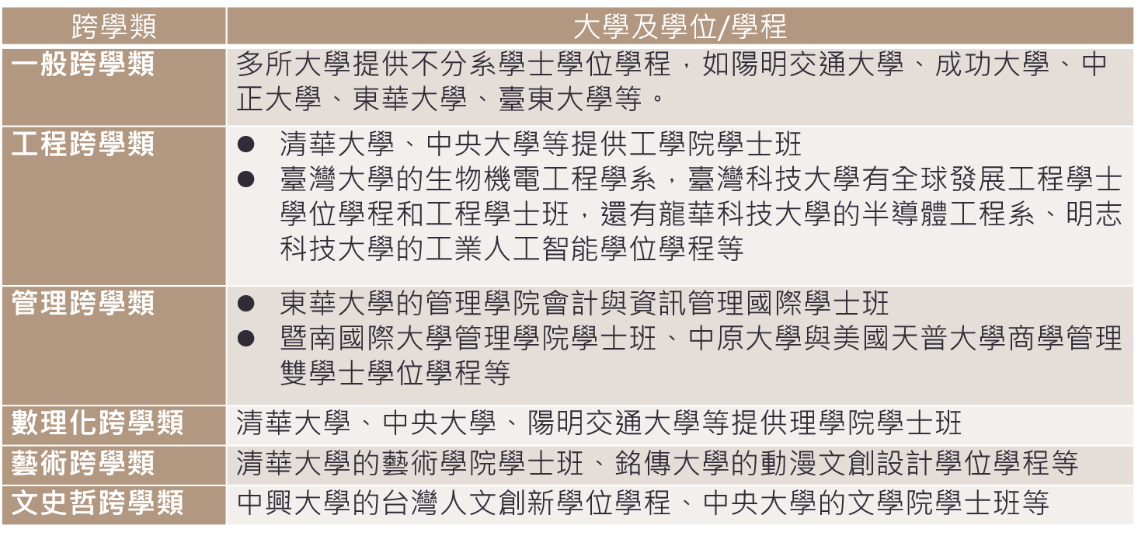 | 跨學類 | 大學及學位/學程 |
|---|---|
| 一般跨學類 | 多所大學提供不分系學士學位學程，如陽明交通大學、成功大學、中正大學、東華大學、臺東大學等。 |
| 工程跨學類 | • 清華大學、中央大學等提供工學院學士班 • 臺灣大學的生物機電工程學系，臺灣科技大學有全球發展工程學士學位學程和工程學士班，還有龍華科技大學的半導體工程系、明志科技大學的工業人工智能學位學程等 |
| 管理跨學類 | • 東華大學的管理學院會計與資訊管理國際學士班 • 暨南國際大學管理學院學士班、中原大學與美國天普大學商學管理雙學士學位學程等 |
| 數理化跨學類 | 清華大學、中央大學、陽明交通大學等提供理學院學士班 |
| 藝術跨學類 | 清華大學的藝術學院學士班、銘傳大學的動漫文創設計學位學程等 |
| 文史哲跨學類 | 中興大學的台灣人文創新學位學程、中央大學的文學院學士班等 |